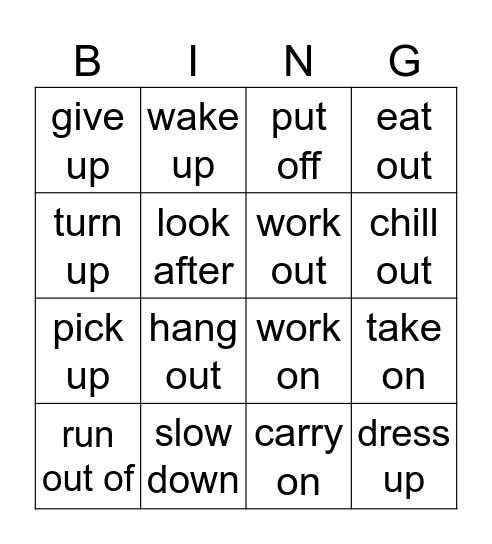 | B | I | N | G |
|---|---|---|---|
| give up | wake up | put off | eat out |
| turn up | look after | work out | chill out |
| pick up | hang out | work on | take on |
| run out of | slow down | carry on | dress up |